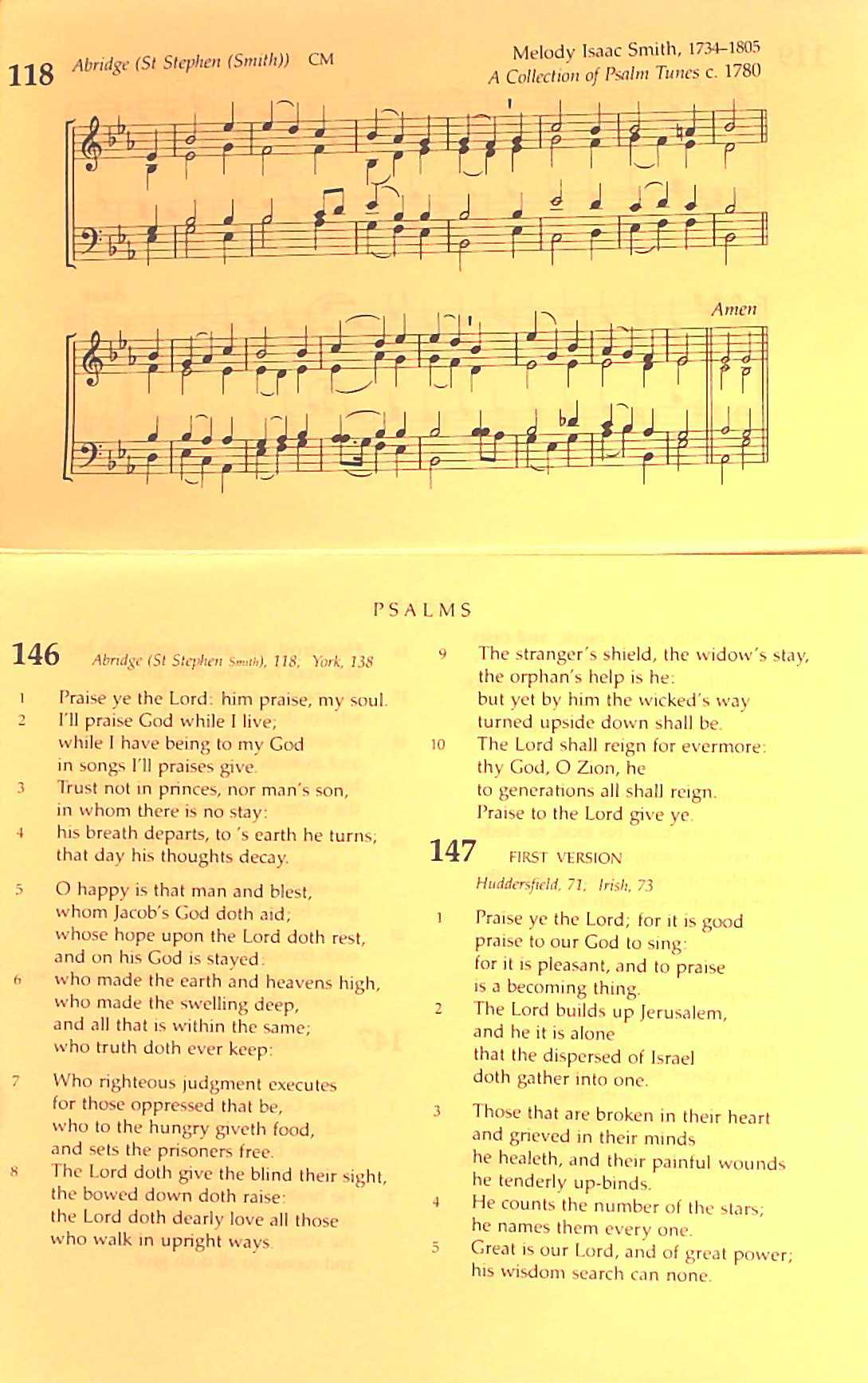 118 Abridge (St Stephen (Smith)) CM

Melody Isaac Smith, 1734–1805
A Collection of Psalm Tunes c. 1780

Amen

PSALMS

146 Abridge (St Stephen Smith), 118, York, 138

1 Praise ye the Lord: him praise, my soul.
2 I'll praise God while I live;
while I have being to my God
in songs I'll praises give.
3 Trust not in princes, nor man's son,
in whom there is no stay:
4 his breath departs, to 's earth he turns;
that day his thoughts decay.

5 O happy is that man and blest,
whom Jacob's God doth aid;
whose hope upon the Lord doth rest,
and on his God is stayed:
6 who made the earth and heavens high,
who made the swelling deep,
and all that is within the same;
who truth doth ever keep:

7 Who righteous judgment executes
for those oppressed that be,
who to the hungry giveth food,
and sets the prisoners free.
8 The Lord doth give the blind their sight,
the bowed down doth raise:
the Lord doth dearly love all those
who walk in upright ways.

9 The stranger's shield, the widow's stay,
the orphan's help is he:
but yet by him the wicked's way
turned upside down shall be.
10 The Lord shall reign for evermore:
thy God, O Zion, he
to generations all shall reign.
Praise to the Lord give ye.

147 FIRST VERSION

Huddersfield, 71, Irish, 73

1 Praise ye the Lord; for it is good
praise to our God to sing:
for it is pleasant, and to praise
is a becoming thing.
2 The Lord builds up Jerusalem,
and he it is alone
that the dispersed of Israel
doth gather into one.

3 Those that are broken in their heart
and grieved in their minds
he healeth, and their painful wounds
he tenderly up-binds.
4 He counts the number of the stars;
he names them every one.
5 Great is our Lord, and of great power;
his wisdom search can none.